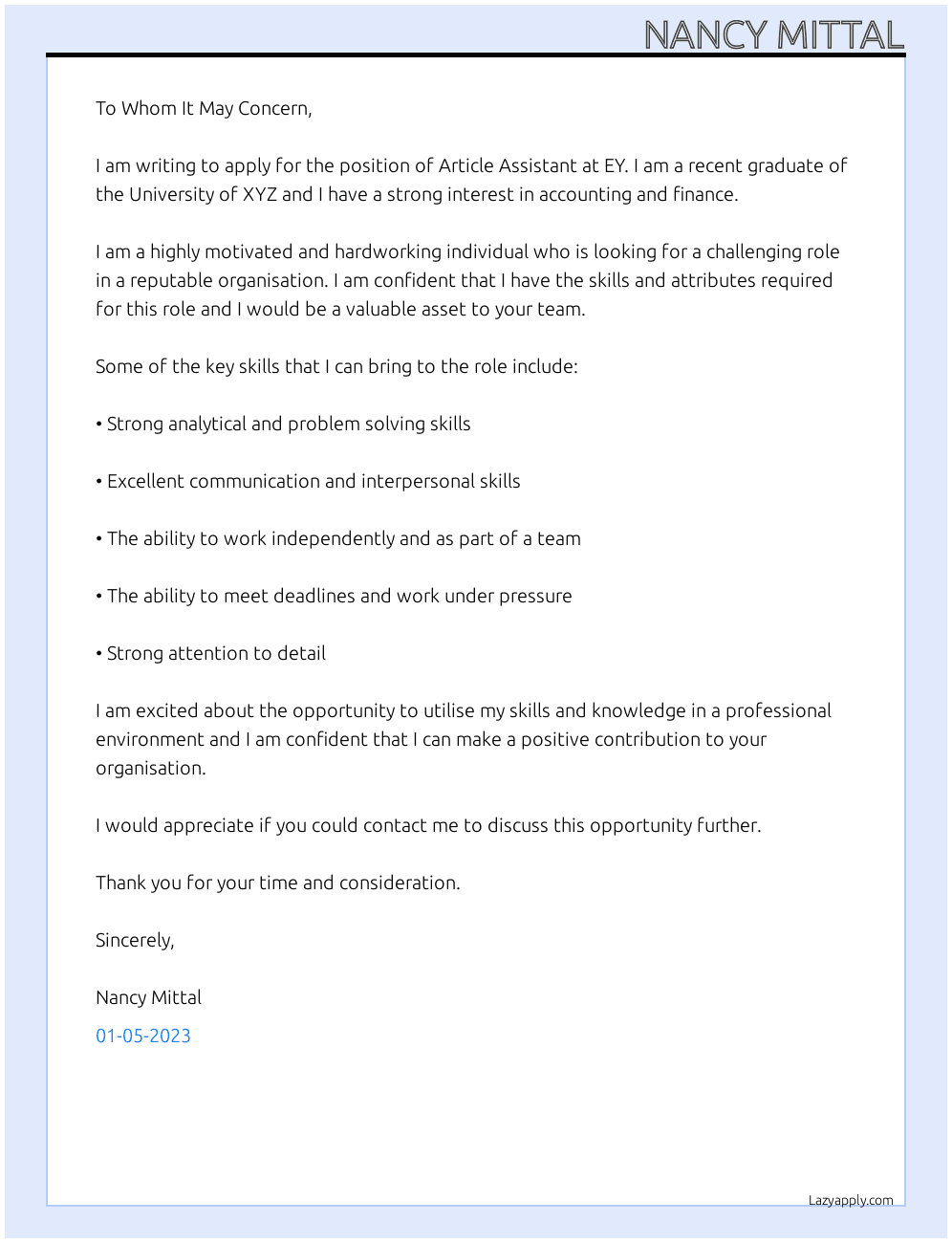 NANCY MITTAL

To Whom It May Concern,

I am writing to apply for the position of Article Assistant at EY. I am a recent graduate of the University of XYZ and I have a strong interest in accounting and finance.

I am a highly motivated and hardworking individual who is looking for a challenging role in a reputable organisation. I am confident that I have the skills and attributes required for this role and I would be a valuable asset to your team.

Some of the key skills that I can bring to the role include:

• Strong analytical and problem solving skills

• Excellent communication and interpersonal skills

• The ability to work independently and as part of a team

• The ability to meet deadlines and work under pressure

• Strong attention to detail

I am excited about the opportunity to utilise my skills and knowledge in a professional environment and I am confident that I can make a positive contribution to your organisation.

I would appreciate if you could contact me to discuss this opportunity further.

Thank you for your time and consideration.

Sincerely,

Nancy Mittal

01-05-2023

Lazyapply.com